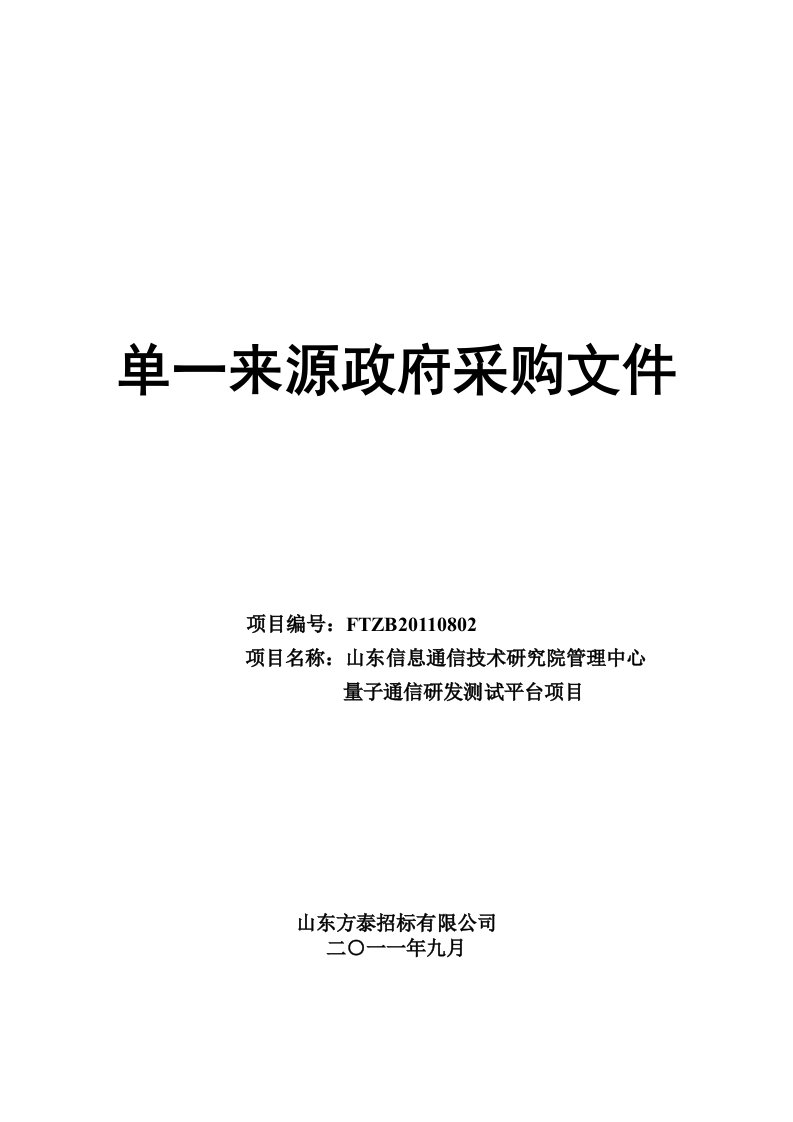 单一来源政府采购文件

项目编号：FTZB20110802
项目名称：山东信息通信技术研究院管理中心量子通信研发测试平台项目

山东方泰招标有限公司
二〇一一年九月